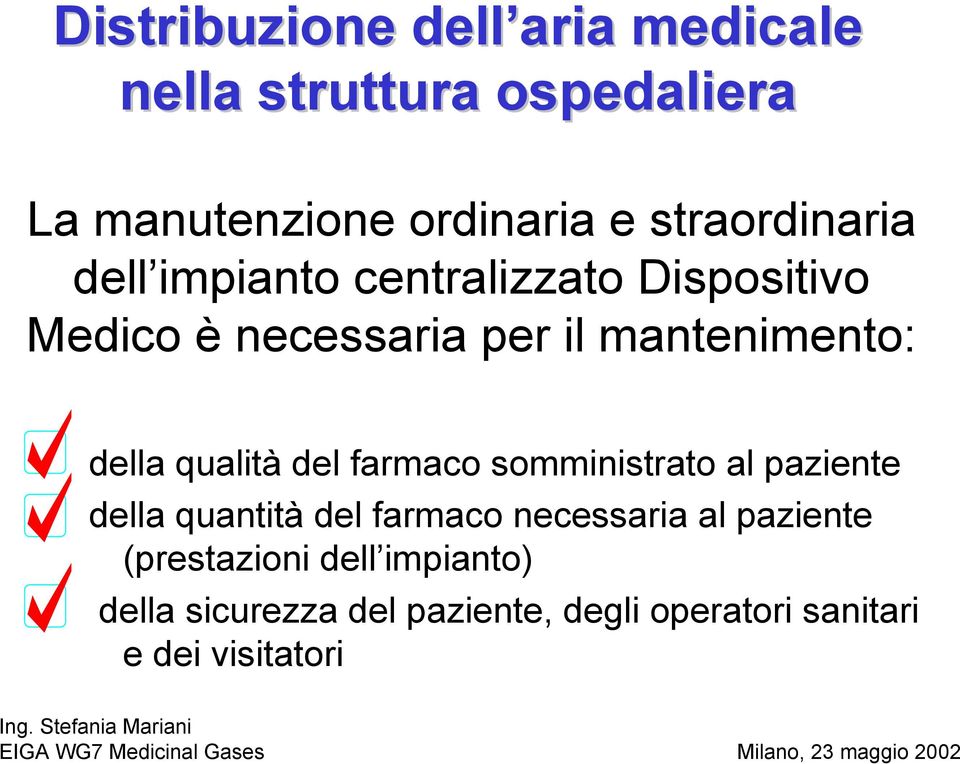 Distribuzione dell’aria medicale nella struttura ospedaliera

La manutenzione ordinaria e straordinaria dell’impianto centralizzato Dispositivo Medico è necessaria per il mantenimento:

della qualità del farmaco somministrato al paziente

della quantità del farmaco necessaria al paziente (prestazioni dell’impianto)

della sicurezza del paziente, degli operatori sanitari e dei visitatori

Ing. Stefania Mariani
EIGA WG7 Medicinal Gases

Milano, 23 maggio 2002